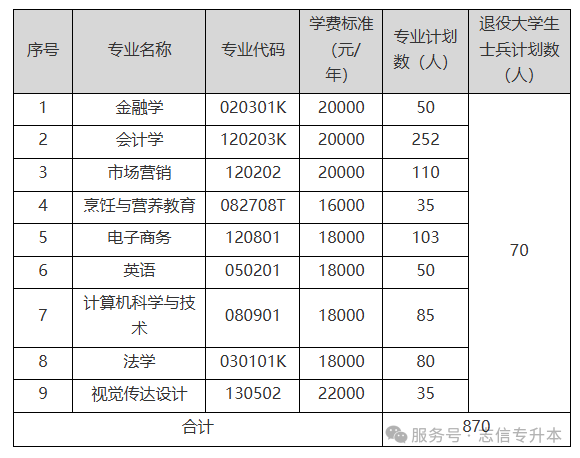 | 序号 | 专业名称 | 专业代码 | 学费标准（元/年） | 专业计划数（人） | 退役大学生士兵计划数（人） |
|---|---|---|---|---|---|
| 1 | 金融学 | 020301K | 20000 | 50 | 70 |
| 2 | 会计学 | 120203K | 20000 | 252 | |
| 3 | 市场营销 | 120202 | 20000 | 110 | |
| 4 | 烹饪与营养教育 | 082708T | 16000 | 35 | |
| 5 | 电子商务 | 120801 | 18000 | 103 | |
| 6 | 英语 | 050201 | 18000 | 50 | |
| 7 | 计算机科学与技术 | 080901 | 18000 | 85 | |
| 8 | 法学 | 030101K | 18000 | 80 | |
| 9 | 视觉传达设计 | 130502 | 22000 | 35 | |
| 合计 | | | | 870 | |

服务号 · 志信专升本